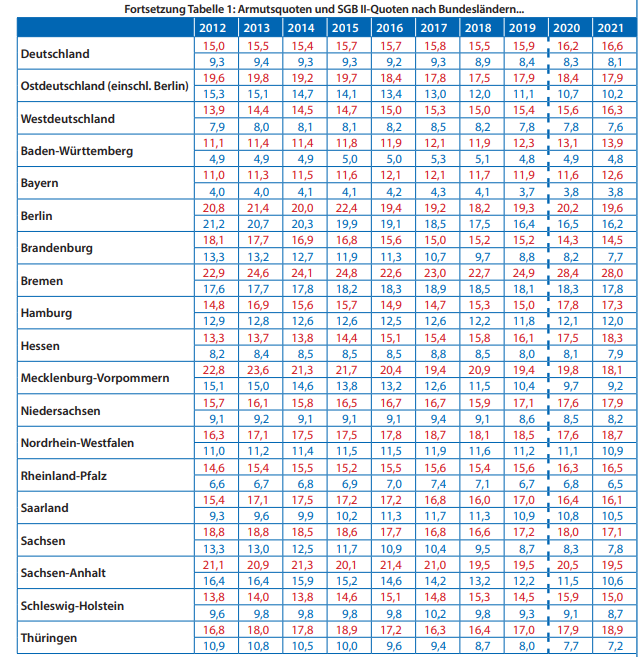 Fortsetzung Tabelle 1: Armutsquoten und SGB II-Quoten nach Bundesländern...

| | 2012 | 2013 | 2014 | 2015 | 2016 | 2017 | 2018 | 2019 | 2020 | 2021 |
|---|---|---|---|---|---|---|---|---|---|---|
| Deutschland | 15,0 | 15,5 | 15,4 | 15,7 | 15,7 | 15,8 | 15,5 | 15,9 | 16,2 | 16,6 |
| | 9,3 | 9,4 | 9,3 | 9,3 | 9,2 | 9,3 | 8,9 | 8,4 | 8,3 | 8,1 |
| Ostdeutschland (einschl. Berlin) | 19,6 | 19,8 | 19,2 | 19,7 | 18,4 | 17,8 | 17,5 | 17,9 | 18,4 | 17,9 |
| | 15,3 | 15,1 | 14,7 | 14,1 | 13,4 | 13,0 | 12,0 | 11,1 | 10,7 | 10,2 |
| Westdeutschland | 13,9 | 14,4 | 14,5 | 14,7 | 15,0 | 15,3 | 15,0 | 15,4 | 15,6 | 16,3 |
| | 7,9 | 8,0 | 8,1 | 8,1 | 8,2 | 8,5 | 8,2 | 7,8 | 7,8 | 7,6 |
| Baden-Württemberg | 11,1 | 11,4 | 11,4 | 11,8 | 11,9 | 12,1 | 11,9 | 12,3 | 13,1 | 13,9 |
| | 4,9 | 4,9 | 4,9 | 5,0 | 5,0 | 5,3 | 5,1 | 4,8 | 4,9 | 4,8 |
| Bayern | 11,0 | 11,3 | 11,5 | 11,6 | 12,1 | 12,1 | 11,7 | 11,9 | 11,6 | 12,6 |
| | 4,0 | 4,0 | 4,1 | 4,1 | 4,2 | 4,3 | 4,1 | 3,7 | 3,8 | 3,8 |
| Berlin | 20,8 | 21,4 | 20,0 | 22,4 | 19,4 | 19,2 | 18,2 | 19,3 | 20,2 | 19,6 |
| | 21,2 | 20,7 | 20,3 | 19,9 | 19,1 | 18,5 | 17,5 | 16,4 | 16,5 | 16,2 |
| Brandenburg | 18,1 | 17,7 | 16,9 | 16,8 | 15,6 | 15,0 | 15,2 | 15,2 | 14,3 | 14,5 |
| | 13,3 | 13,2 | 12,7 | 11,9 | 11,3 | 10,7 | 9,7 | 8,8 | 8,2 | 7,7 |
| Bremen | 22,9 | 24,6 | 24,1 | 24,8 | 22,6 | 23,0 | 22,7 | 24,9 | 28,4 | 28,0 |
| | 17,6 | 17,7 | 17,8 | 18,2 | 18,3 | 18,9 | 18,5 | 18,1 | 18,3 | 17,8 |
| Hamburg | 14,8 | 16,9 | 15,6 | 15,7 | 14,9 | 14,7 | 15,3 | 15,0 | 17,8 | 17,3 |
| | 12,9 | 12,8 | 12,6 | 12,6 | 12,5 | 12,6 | 12,2 | 11,8 | 12,1 | 12,0 |
| Hessen | 13,3 | 13,7 | 13,8 | 14,4 | 15,1 | 15,4 | 15,8 | 16,1 | 17,5 | 18,3 |
| | 8,2 | 8,4 | 8,5 | 8,5 | 8,5 | 8,8 | 8,5 | 8,0 | 8,1 | 7,9 |
| Mecklenburg-Vorpommern | 22,8 | 23,6 | 21,3 | 21,7 | 20,4 | 19,4 | 20,9 | 19,4 | 19,8 | 18,1 |
| | 15,1 | 15,0 | 14,6 | 13,8 | 13,2 | 12,6 | 11,5 | 10,4 | 9,7 | 9,2 |
| Niedersachsen | 15,7 | 16,1 | 15,8 | 16,5 | 16,7 | 16,7 | 15,9 | 17,1 | 17,6 | 17,9 |
| | 9,1 | 9,2 | 9,1 | 9,1 | 9,1 | 9,4 | 9,1 | 8,6 | 8,5 | 8,2 |
| Nordrhein-Westfalen | 16,3 | 17,1 | 17,5 | 17,5 | 17,8 | 18,7 | 18,1 | 18,5 | 17,6 | 18,7 |
| | 11,0 | 11,2 | 11,4 | 11,5 | 11,5 | 11,9 | 11,6 | 11,2 | 11,1 | 10,9 |
| Rheinland-Pfalz | 14,6 | 15,4 | 15,5 | 15,2 | 15,5 | 15,6 | 15,4 | 15,6 | 16,3 | 16,5 |
| | 6,6 | 6,7 | 6,8 | 6,9 | 7,0 | 7,4 | 7,1 | 6,7 | 6,8 | 6,5 |
| Saarland | 15,4 | 17,1 | 17,5 | 17,2 | 17,2 | 16,8 | 16,0 | 17,0 | 16,4 | 16,1 |
| | 9,3 | 9,6 | 9,9 | 10,2 | 11,3 | 11,7 | 11,3 | 10,9 | 10,8 | 10,5 |
| Sachsen | 18,8 | 18,8 | 18,5 | 18,6 | 17,7 | 16,8 | 16,6 | 17,2 | 18,0 | 17,1 |
| | 13,3 | 13,0 | 12,5 | 11,7 | 10,9 | 10,4 | 9,5 | 8,7 | 8,3 | 7,8 |
| Sachsen-Anhalt | 21,1 | 20,9 | 21,3 | 20,1 | 21,4 | 21,0 | 19,5 | 19,5 | 20,5 | 19,5 |
| | 16,4 | 16,4 | 15,9 | 15,2 | 14,6 | 14,2 | 13,2 | 12,2 | 11,5 | 10,6 |
| Schleswig-Holstein | 13,8 | 14,0 | 13,8 | 14,6 | 15,1 | 14,8 | 15,3 | 14,5 | 15,9 | 15,0 |
| | 9,6 | 9,8 | 9,8 | 9,8 | 9,8 | 10,2 | 9,8 | 9,3 | 9,1 | 8,7 |
| Thüringen | 16,8 | 18,0 | 17,8 | 18,9 | 17,2 | 16,3 | 16,4 | 17,0 | 17,9 | 18,9 |
| | 10,9 | 10,8 | 10,5 | 10,0 | 9,6 | 9,4 | 8,7 | 8,0 | 7,7 | 7,2 |